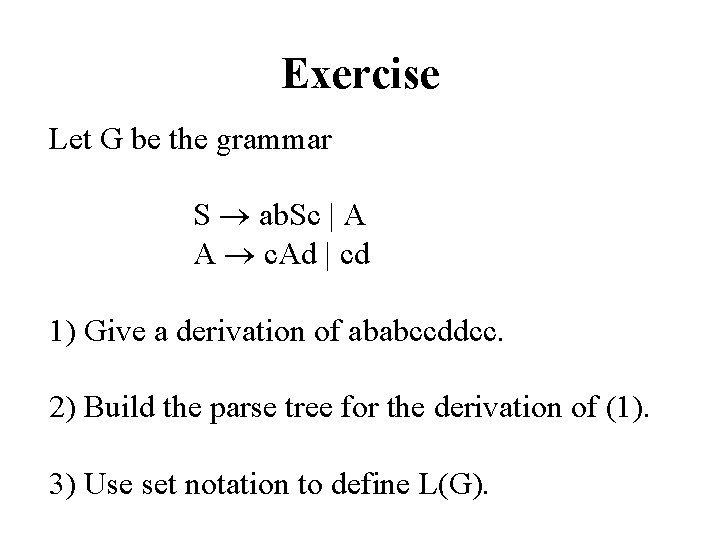 Exercise

Let G be the grammar

$S \rightarrow abSc \mid A$
$A \rightarrow cAd \mid cd$

1) Give a derivation of ababccddcc.

2) Build the parse tree for the derivation of (1).

3) Use set notation to define L(G).